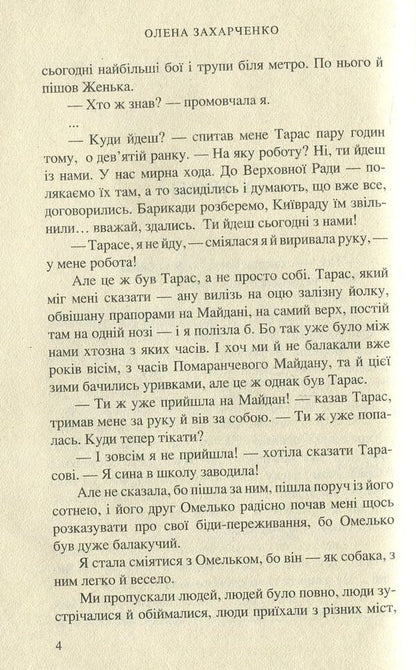 ОЛЕНА ЗАХАРЧЕНКО

сьогодні найбільші бої і трупи біля метро. По нього й пішов Женька.

— Хто ж знав? — промовчала я.

...

— Куди йдеш? — спитав мене Тарас пару годин тому, о дев'ятій ранку. — На яку роботу? Ні, ти йдеш із нами. У нас мирна хода. До Верховної Ради — полякаємо їх там, а то засиділись і думають, що вже все, договорились. Барикади розберемо, Київраду їм звільнили… вважай, здались. Ти йдеш сьогодні з нами!

— Тарасе, я не йду, — сміялася я й виривала руку, — у мене робота!

Але це ж був Тарас, а не просто собі. Тарас, який міг мені сказати — ану вилізь на оцю залізну йолку, обвішану прапорами на Майдані, на самий верх, постій там на одній нозі — і я полізла б. Бо так уже було між нами хтозна з яких часів. І хоч ми й не балакали вже років вісім, з часів Помаранчевого Майдану, та й цієї зими бачились уривками, але це ж однак був Тарас.

— Ти ж уже прийшла на Майдан! — казав Тарас, тримав мене за руку й вів за собою. — Ти ж уже попалась. Куди тепер тікати?

— І зовсім я не прийшла! — хотіла сказати Тарасові. — Я сина в школу заводила!

Але не сказала, бо пішла за ним, пішла поруч із його сотнею, і його друг Омелько радісно почав мені щось розказувати про свої біди-переживання, бо Омелько був дуже балакучий.

Я стала сміятися з Омельком, бо він — як собака, з ним легко й весело.

Ми пропускали людей, людей було повно, люди зустрічалися й обіймалися, люди приїхали з різних міст,

4